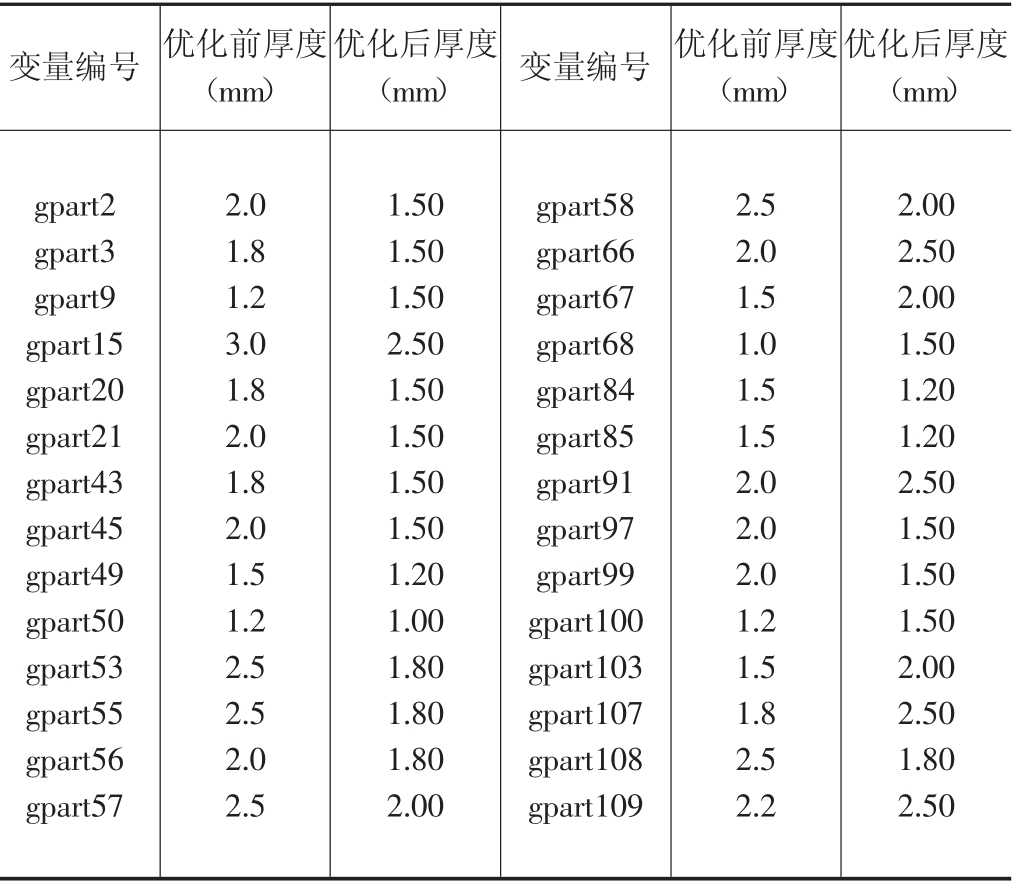 | 变量编号 | 优化前厚度（mm） | 优化后厚度（mm） | 变量编号 | 优化前厚度（mm） | 优化后厚度（mm） |
|---|---|---|---|---|---|
| gpart2 | 2.0 | 1.50 | gpart58 | 2.5 | 2.00 |
| gpart3 | 1.8 | 1.50 | gpart66 | 2.0 | 2.50 |
| gpart9 | 1.2 | 1.50 | gpart67 | 1.5 | 2.00 |
| gpart15 | 3.0 | 2.50 | gpart68 | 1.0 | 1.50 |
| gpart20 | 1.8 | 1.50 | gpart84 | 1.5 | 1.20 |
| gpart21 | 2.0 | 1.50 | gpart85 | 1.5 | 1.20 |
| gpart43 | 1.8 | 1.50 | gpart91 | 2.0 | 2.50 |
| gpart45 | 2.0 | 1.50 | gpart97 | 2.0 | 1.50 |
| gpart49 | 1.5 | 1.20 | gpart99 | 2.0 | 1.50 |
| gpart50 | 1.2 | 1.00 | gpart100 | 1.2 | 1.50 |
| gpart53 | 2.5 | 1.80 | gpart103 | 1.5 | 2.00 |
| gpart55 | 2.5 | 1.80 | gpart107 | 1.8 | 2.50 |
| gpart56 | 2.0 | 1.80 | gpart108 | 2.5 | 1.80 |
| gpart57 | 2.5 | 2.00 | gpart109 | 2.2 | 2.50 |